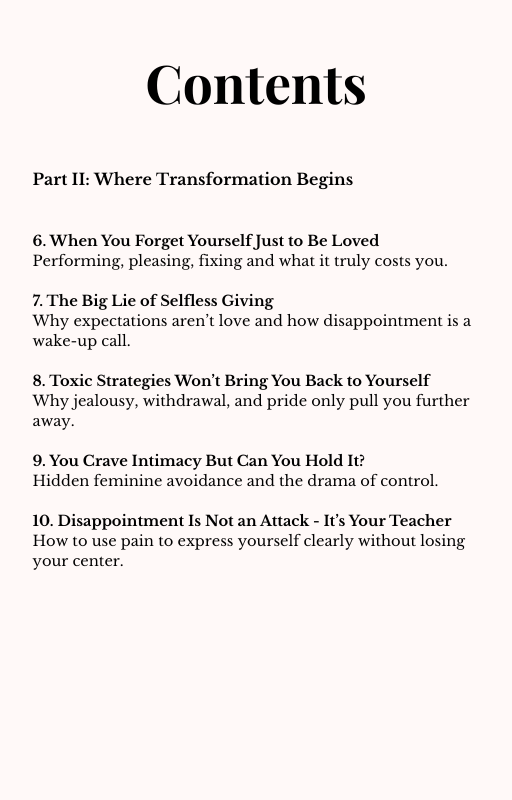 Contents

Part II: Where Transformation Begins

6. When You Forget Yourself Just to Be Loved
Performing, pleasing, fixing and what it truly costs you.

7. The Big Lie of Selfless Giving
Why expectations aren't love and how disappointment is a wake-up call.

8. Toxic Strategies Won't Bring You Back to Yourself
Why jealousy, withdrawal, and pride only pull you further away.

9. You Crave Intimacy But Can You Hold It?
Hidden feminine avoidance and the drama of control.

10. Disappointment Is Not an Attack - It's Your Teacher
How to use pain to express yourself clearly without losing your center.